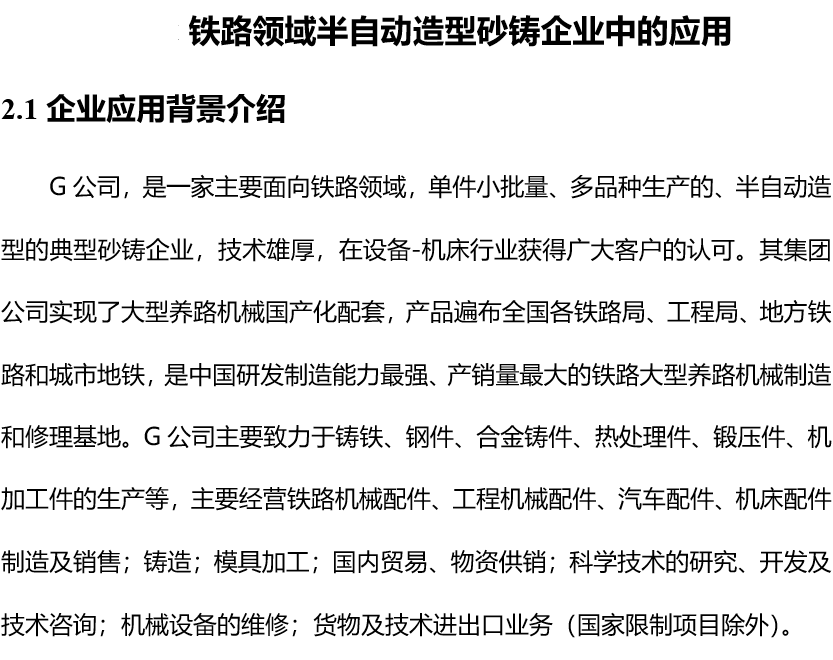 铁路领域半自动造型砂铸企业中的应用

2.1 企业应用背景介绍

G 公司，是一家主要面向铁路领域，单件小批量、多品种生产的、半自动造型的典型砂铸企业，技术雄厚，在设备-机床行业获得广大客户的认可。其集团公司实现了大型养路机械国产化配套，产品遍布全国各铁路局、工程局、地方铁路和城市地铁，是中国研发制造能力最强、产销量最大的铁路大型养路机械制造和修理基地。G 公司主要致力于铸铁、钢件、合金铸件、热处理件、锻压件、机加工件的生产等，主要经营铁路机械配件、工程机械配件、汽车配件、机床配件制造及销售；铸造；模具加工；国内贸易、物资供销；科学技术的研究、开发及技术咨询；机械设备的维修；货物及技术进出口业务（国家限制项目除外）。